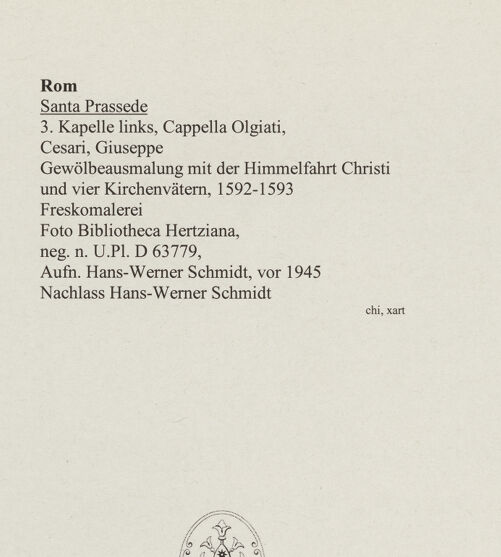 Rom
Santa Prassede
3. Kapelle links, Cappella Olgiati,
Cesari, Giuseppe
Gewölbeausmalung mit der Himmelfahrt Christi
und vier Kirchenvätern, 1592-1593
Freskomalerei
Foto Bibliotheca Hertziana,
neg. n. U.Pl. D 63779,
Aufn. Hans-Werner Schmidt, vor 1945
Nachlass Hans-Werner Schmidt

chi, xart